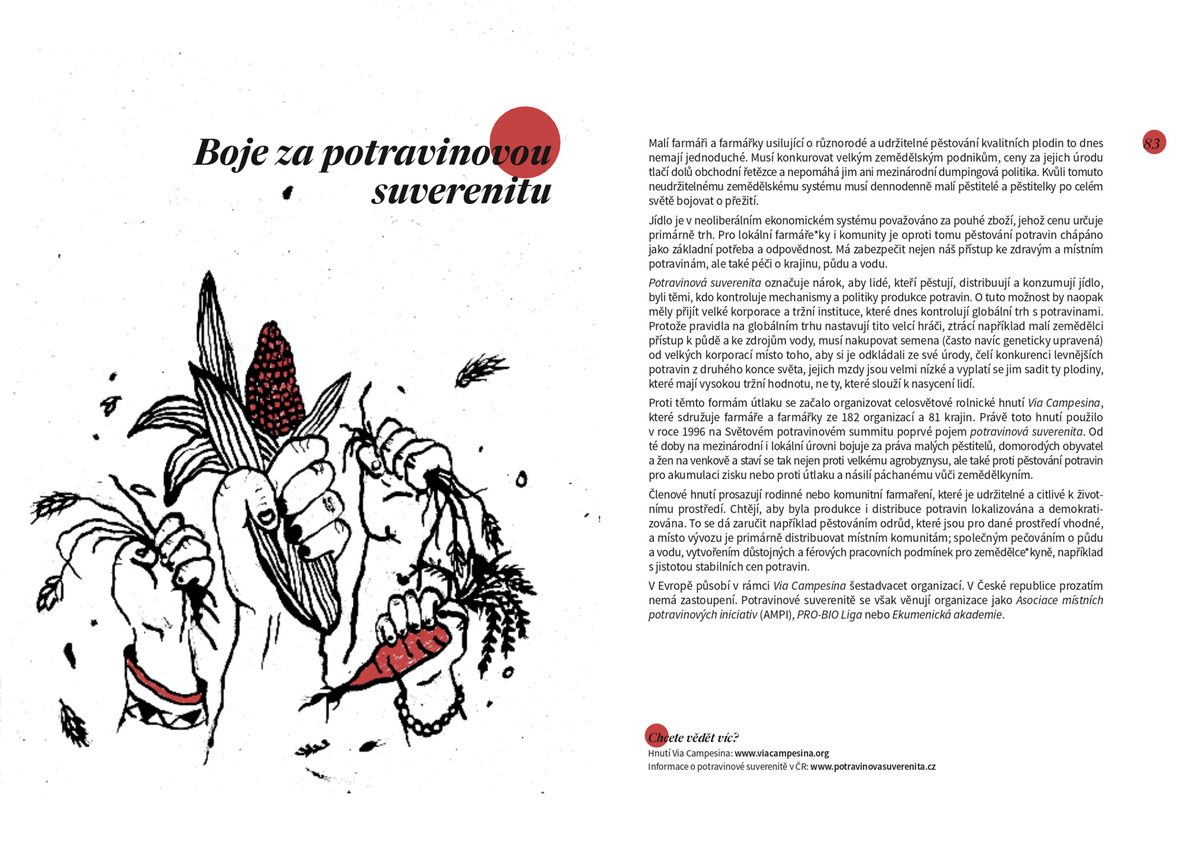 Boje za potravinovou suverenitu

83

Malí farmáři a farmářky usilující o různorodé a udržitelné pěstování kvalitních plodin to dnes nemají jednoduché. Musí konkurovat velkým zemědělským podnikům, ceny za jejich úrodu tlačí dolů obchodní řetězce a nepomáhá jim ani mezinárodní dumpingová politika. Kvůli tomuto neudržitelnému zemědělskému systému musí dennodenně malí pěstitelé a pěstitelky po celém světě bojovat o přežití.

Jídlo je v neoliberálním ekonomickém systému považováno za pouhé zboží, jehož cenu určuje primárně trh. Pro lokální farmáře*ky i komunity je oproti tomu pěstování potravin chápáno jako základní potřeba a odpovědnost. Má zabezpečit nejen náš přístup ke zdravým a místním potravinám, ale také péči o krajinu, půdu a vodu.

Potravinová suverenita označuje nárok, aby lidé, kteří pěstují, distribuují a konzumují jídlo, byli těmi, kdo kontroluje mechanismy a politiky produkce potravin. O tuto možnost by naopak měly přijít velké korporace a tržní instituce, které dnes kontrolují globální trh s potravinami. Protože pravidla na globálním trhu nastavují tito velcí hráči, ztrácí například malí zemědělci přístup k půdě a ke zdrojům vody, musí nakupovat semena (často navíc geneticky upravená) od velkých korporací místo toho, aby si je odkládali ze své úrody, čelí konkurenci levnějších potravin z druhého konce světa, jejich mzdy jsou velmi nízké a vyplatí se jim sadit ty plodiny, které mají vysokou tržní hodnotu, ne ty, které slouží k nasycení lidí.

Proti těmto formám útlaku se začalo organizovat celosvětové rolnické hnutí Via Campesina, které sdružuje farmáře a farmářky ze 182 organizací a 81 krajin. Právě toto hnutí použilo v roce 1996 na Světovém potravinovém summitu poprvé pojem potravinová suverenita. Od té doby na mezinárodní i lokální úrovni bojuje za práva malých pěstitelů, domorodých obyvatel a žen na venkově a staví se tak nejen proti velkému agrobyznysu, ale také proti pěstování potravin pro akumulaci zisku nebo proti útlaku a násilí páchanému vůči zemědělkyním.

Členové hnutí prosazují rodinné nebo komunitní farmaření, které je udržitelné a citlivé k životnímu prostředí. Chtějí, aby byla produkce i distribuce potravin lokalizována a demokratizována. To se dá zaručit například pěstováním odrůd, které jsou pro dané prostředí vhodné, a místo vývozu je primárně distribuovat místním komunitám; společným pečováním o půdu a vodu, vytvořením důstojných a férových pracovních podmínek pro zemědělce*kyně, například s jistotou stabilních cen potravin.

V Evropě působí v rámci Via Campesina šestadvacet organizací. V České republice prozatím nemá zastoupení. Potravinové suverenitě se však věnují organizace jako Asociace místních potravinových iniciativ (AMPI), PRO-BIO Liga nebo Ekumenická akademie.

Chcete vědět víc?
Hnutí Via Campesina: www.viacampesina.org
Informace o potravinové suverenitě v ČR: www.potravinovasuverenita.cz